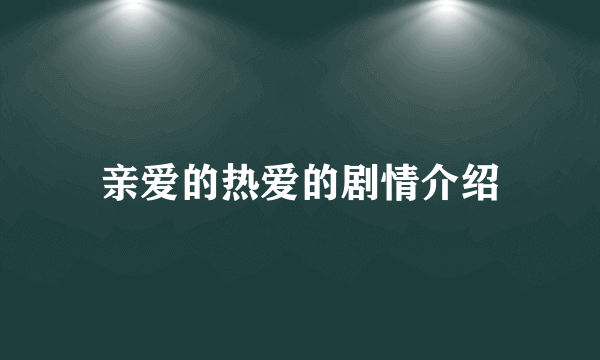 亲爱的热爱的剧情介绍